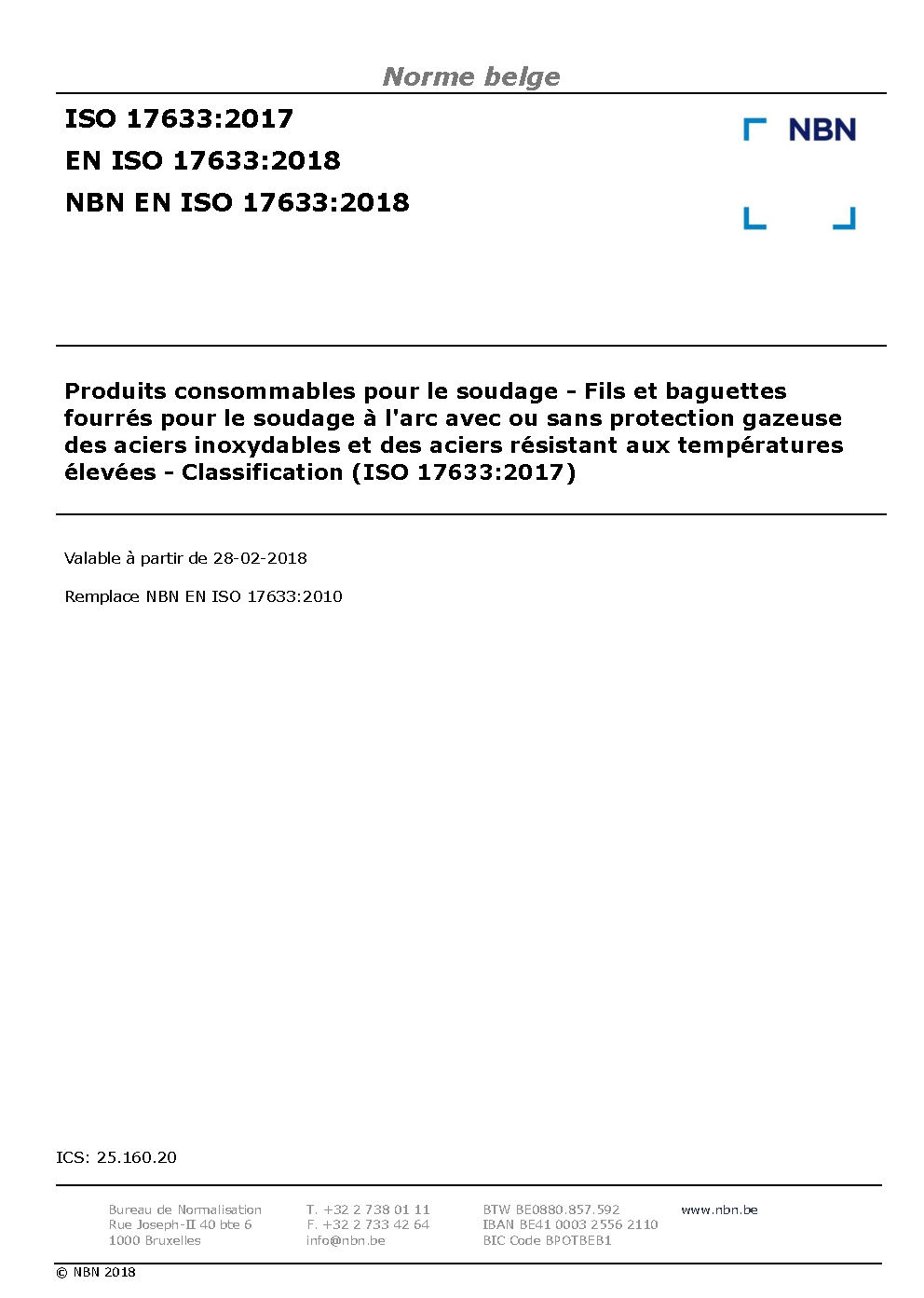 Norme belge

ISO 17633:2017
EN ISO 17633:2018
NBN EN ISO 17633:2018

NBN

Produits consommables pour le soudage - Fils et baguettes fourrés pour le soudage à l'arc avec ou sans protection gazeuse des aciers inoxydables et des aciers résistant aux températures élevées - Classification (ISO 17633:2017)

Valable à partir de 28-02-2018

Remplace NBN EN ISO 17633:2010

ICS: 25.160.20

Bureau de Normalisation
Rue Joseph-II 40 bte 6
1000 Bruxelles

T. +32 2 738 01 11
F. +32 2 733 42 64
info@nbn.be

BTW BE0880.857.592
IBAN BE41 0003 2556 2110
BIC Code BPOTBEB1

www.nbn.be

© NBN 2018